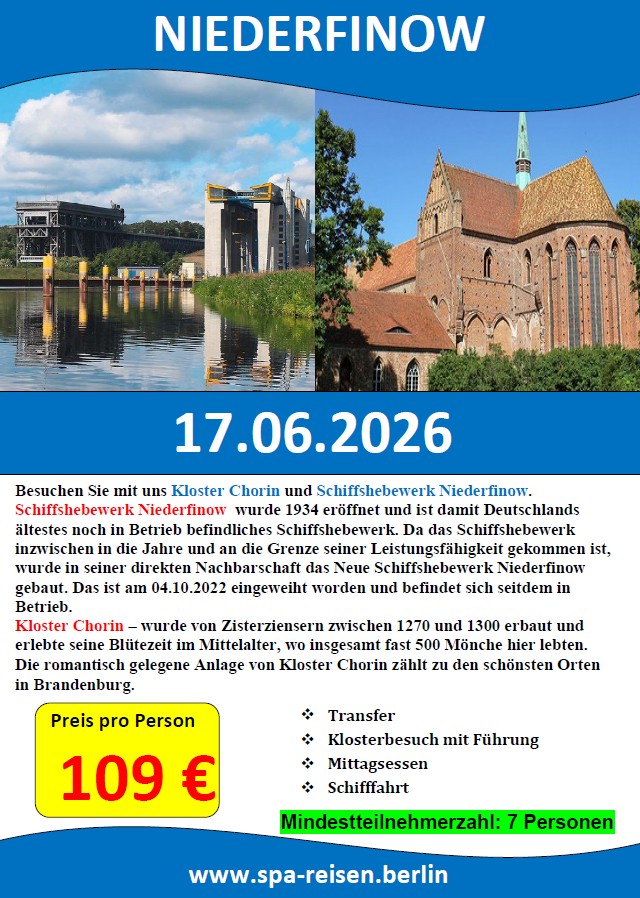 NIEDERFINOW

17.06.2026

Besuchen Sie mit uns Kloster Chorin und Schiffshebewerk Niederfinow.

Schiffshebewerk Niederfinow wurde 1934 eröffnet und ist damit Deutschlands ältestes noch in Betrieb befindliches Schiffshebewerk. Da das Schiffshebewerk inzwischen in die Jahre und an die Grenze seiner Leistungsfähigkeit gekommen ist, wurde in seiner direkten Nachbarschaft das Neue Schiffshebewerk Niederfinow gebaut. Das ist am 04.10.2022 eingeweiht worden und befindet sich seitdem in Betrieb.

Kloster Chorin – wurde von Zisterziensern zwischen 1270 und 1300 erbaut und erlebte seine Blütezeit im Mittelalter, wo insgesamt fast 500 Mönche hier lebten. Die romantisch gelegene Anlage von Kloster Chorin zählt zu den schönsten Orten in Brandenburg.

Preis pro Person
109 €

❖ Transfer
❖ Klosterbesuch mit Führung
❖ Mittagsessen
❖ Schifffahrt

Mindestteilnehmerzahl: 7 Personen

www.spa-reisen.berlin